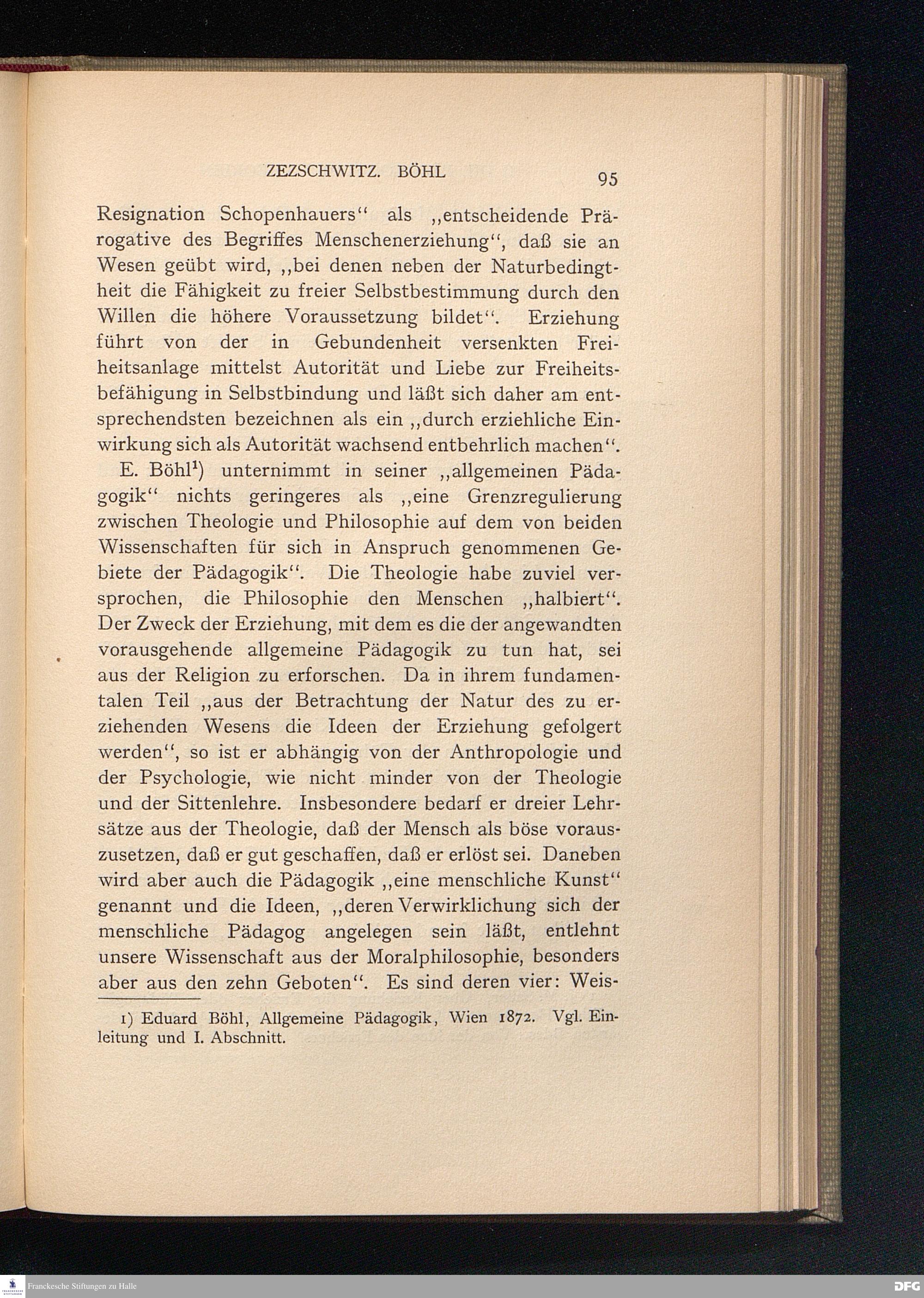 ZEZSCHWITZ. BÖHL 95

Resignation Schopenhauers“ als „entscheidende Prärogative des Begriffes Menschenerziehung“, daß sie an Wesen geübt wird, „bei denen neben der Naturbedingtheit die Fähigkeit zu freier Selbstbestimmung durch den Willen die höhere Voraussetzung bildet“. Erziehung führt von der in Gebundenheit versenkten Freiheitsanlage mittelst Autorität und Liebe zur Freiheitsbefähigung in Selbstbindung und läßt sich daher am entsprechendsten bezeichnen als ein „durch erziehliche Einwirkung sich als Autorität wachsend entbehrlich machen“.

E. Böhl$^1$) unternimmt in seiner „allgemeinen Pädagogik“ nichts geringeres als „eine Grenzregulierung zwischen Theologie und Philosophie auf dem von beiden Wissenschaften für sich in Anspruch genommenen Gebiete der Pädagogik“. Die Theologie habe zuviel versprochen, die Philosophie den Menschen „halbiert“. Der Zweck der Erziehung, mit dem es die der angewandten vorausgehende allgemeine Pädagogik zu tun hat, sei aus der Religion zu erforschen. Da in ihrem fundamentalen Teil „aus der Betrachtung der Natur des zu erziehenden Wesens die Ideen der Erziehung gefolgert werden“, so ist er abhängig von der Anthropologie und der Psychologie, wie nicht minder von der Theologie und der Sittenlehre. Insbesondere bedarf er dreier Lehrsätze aus der Theologie, daß der Mensch als böse vorauszusetzen, daß er gut geschaffen, daß er erlöst sei. Daneben wird aber auch die Pädagogik „eine menschliche Kunst“ genannt und die Ideen, „deren Verwirklichung sich der menschliche Pädagog angelegen sein läßt, entlehnt unsere Wissenschaft aus der Moralphilosophie, besonders aber aus den zehn Geboten“. Es sind deren vier: Weis-

1) Eduard Böhl, Allgemeine Pädagogik, Wien 1872. Vgl. Einleitung und I. Abschnitt.

Franckesche Stiftungen zu Halle DFG